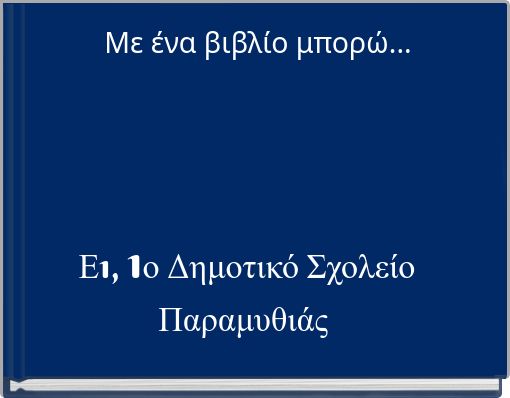 Με ένα βιβλίο μπορώ...

Ε1, 1ο Δημοτικό Σχολείο Παραμυθιάς